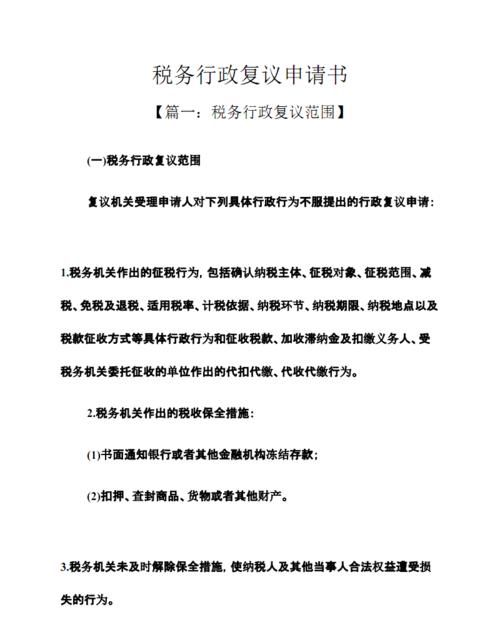 税务行政复议申请书

【篇一：税务行政复议范围】

(一)税务行政复议范围

复议机关受理申请人对下列具体行政行为不服提出的行政复议申请：

1.税务机关作出的征税行为，包括确认纳税主体、征税对象、征税范围、减税、免税及退税、适用税率、计税依据、纳税环节、纳税期限、纳税地点以及税款征收方式等具体行政行为和征收税款、加收滞纳金及扣缴义务人、受税务机关委托征收的单位作出的代扣代缴、代收代缴行为。

2.税务机关作出的税收保全措施：

(1)书面通知银行或者其他金融机构冻结存款；

(2)扣押、查封商品、货物或者其他财产。

3.税务机关未及时解除保全措施，使纳税人及其他当事人合法权益遭受损失的行为。